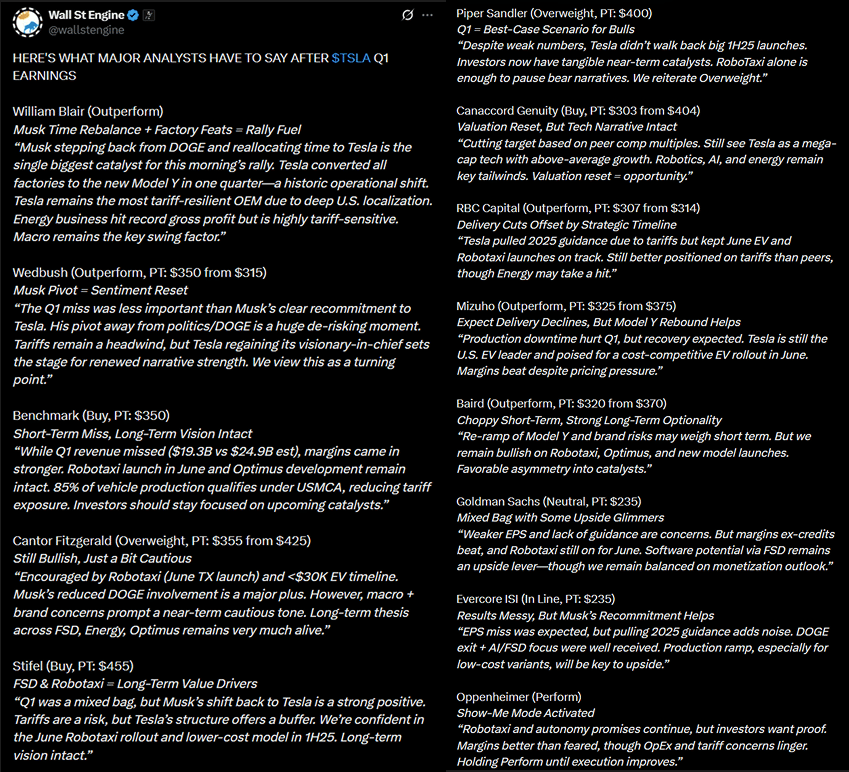 Wall St Engine
@wallstengine

HERE'S WHAT MAJOR ANALYSTS HAVE TO SAY AFTER $TSLA Q1 EARNINGS

William Blair (Outperform)
Musk Time Rebalance + Factory Feats = Rally Fuel
"Musk stepping back from DOGE and reallocating time to Tesla is the single biggest catalyst for this morning's rally. Tesla converted all factories to the new Model Y in one quarter—a historic operational shift. Tesla remains the most tariff-resilient OEM due to deep U.S. localization. Energy business hit record gross profit but is highly tariff-sensitive. Macro remains the key swing factor."

Wedbush (Outperform, PT: $350 from $315)
Musk Pivot = Sentiment Reset
"The Q1 miss was less important than Musk's clear recommitment to Tesla. His pivot away from politics/DOGE is a huge de-risking moment. Tariffs remain a headwind, but Tesla regaining its visionary-in-chief sets the stage for renewed narrative strength. We view this as a turning point."

Benchmark (Buy, PT: $350)
Short-Term Miss, Long-Term Vision Intact
"While Q1 revenue missed ($19.3B vs $24.9B est), margins came in stronger. Robotaxi launch in June and Optimus development remain intact. 85% of vehicle production qualifies under USMCA, reducing tariff exposure. Investors should stay focused on upcoming catalysts."

Cantor Fitzgerald (Overweight, PT: $355 from $425)
Still Bullish, Just a Bit Cautious
"Encouraged by Robotaxi (June TX launch) and <$30K EV timeline. Musk's reduced DOGE involvement is a major plus. However, macro + brand concerns prompt a near-term cautious tone. Long-term thesis across FSD, Energy, Optimus remains very much alive."

Stifel (Buy, PT: $455)
FSD & Robotaxi = Long-Term Value Drivers
"Q1 was a mixed bag, but Musk's shift back to Tesla is a strong positive. Tariffs are a risk, but Tesla's structure offers a buffer. We're confident in the June Robotaxi rollout and lower-cost model in 1H25. Long-term vision intact."

Piper Sandler (Overweight, PT: $400)
Q1 = Best-Case Scenario for Bulls
"Despite weak numbers, Tesla didn't walk back big 1H25 launches. Investors now have tangible near-term catalysts. RoboTaxi alone is enough to pause bear narratives. We reiterate Overweight."

Canaccord Genuity (Buy, PT: $303 from $404)
Valuation Reset, But Tech Narrative Intact
"Cutting target based on peer comp multiples. Still see Tesla as a mega-cap tech with above-average growth. Robotics, AI, and energy remain key tailwinds. Valuation reset = opportunity."

RBC Capital (Outperform, PT: $307 from $314)
Delivery Cuts Offset by Strategic Timeline
"Tesla pulled 2025 guidance due to tariffs but kept June EV and Robotaxi launches on track. Still better positioned on tariffs than peers, though Energy may take a hit."

Mizuho (Outperform, PT: $325 from $375)
Expect Delivery Declines, But Model Y Rebound Helps
"Production downtime hurt Q1, but recovery expected. Tesla is still the U.S. EV leader and poised for a cost-competitive EV rollout in June. Margins beat despite pricing pressure."

Baird (Outperform, PT: $320 from $370)
Choppy Short-Term, Strong Long-Term Optionality
"Re-ramp of Model Y and brand risks may weigh short term. But we remain bullish on Robotaxi, Optimus, and new model launches. Favorable asymmetry into catalysts."

Goldman Sachs (Neutral, PT: $235)
Mixed Bag with Some Upside Glimmers
"Weaker EPS and lack of guidance are concerns. But margins ex-credits beat, and Robotaxi still on for June. Software potential via FSD remains an upside lever—though we remain balanced on monetization outlook."

Evercore ISI (In Line, PT: $235)
Results Messy, But Musk's Recommitment Helps
"EPS miss was expected, but pulling 2025 guidance adds noise. DOGE exit + AI/FSD focus were well received. Production ramp, especially for low-cost variants, will be key to upside."

Oppenheimer (Perform)
Show-Me Mode Activated
"Robotaxi and autonomy promises continue, but investors want proof. Margins better than feared, though OpEx and tariff concerns linger. Holding Perform until execution improves."